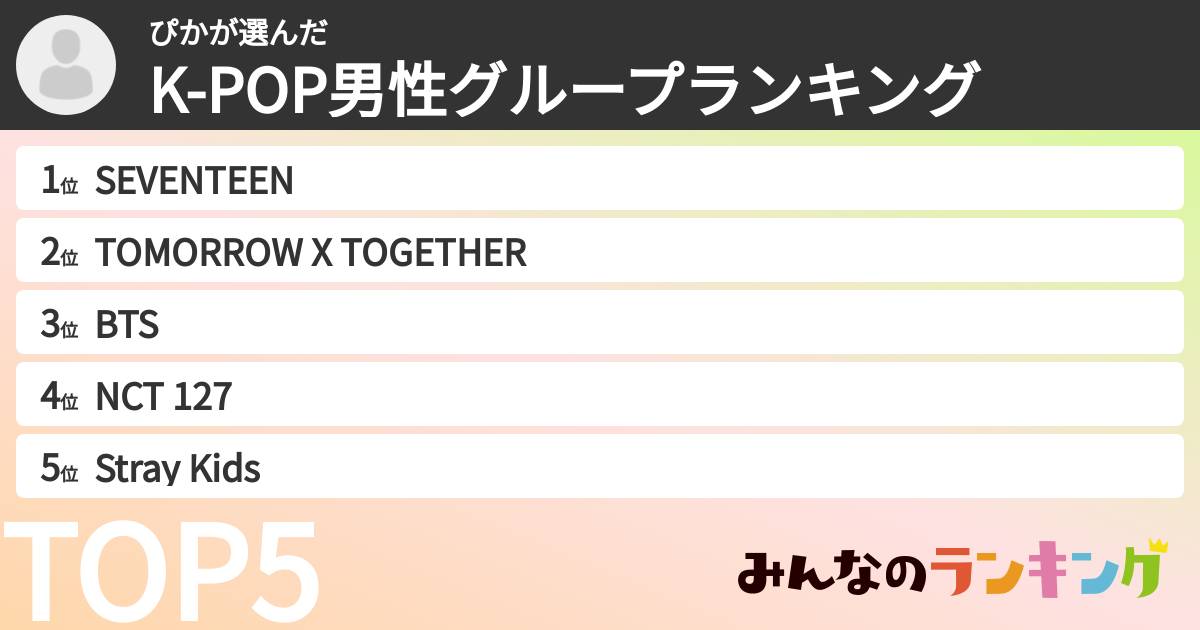 ぴかが選んだ
K-POP男性グループランキング

1位 SEVENTEEN
2位 TOMORROW X TOGETHER
3位 BTS
4位 NCT 127
5位 Stray Kids

TOP5

みんなのランキング